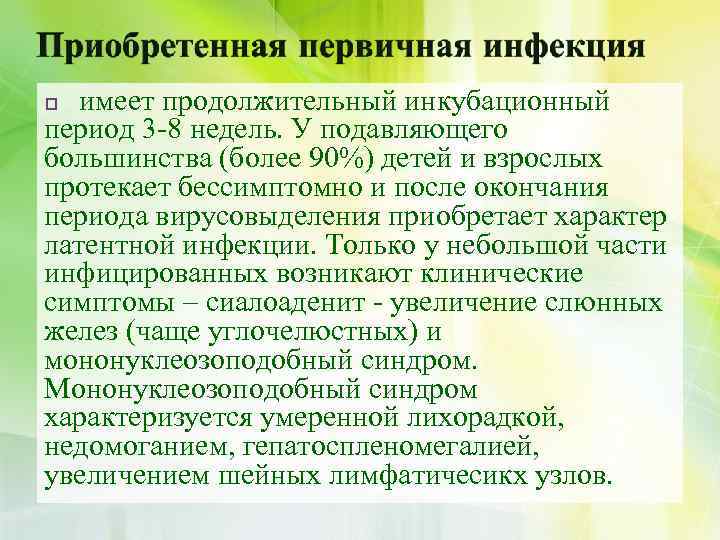 Приобретенная первичная инфекция

имеет продолжительный инкубационный период 3-8 недель. У подавляющего большинства (более 90%) детей и взрослых протекает бессимптомно и после окончания периода вирусовыделения приобретает характер латентной инфекции. Только у небольшой части инфицированных возникают клинические симптомы – сиалоаденит - увеличение слюнных желез (чаще углочелюстных) и мононуклеозоподобный синдром. Мононуклеозоподобный синдром характеризуется умеренной лихорадкой, недомоганием, гепатоспленомегалией, увеличением шейных лимфатичесикх узлов.